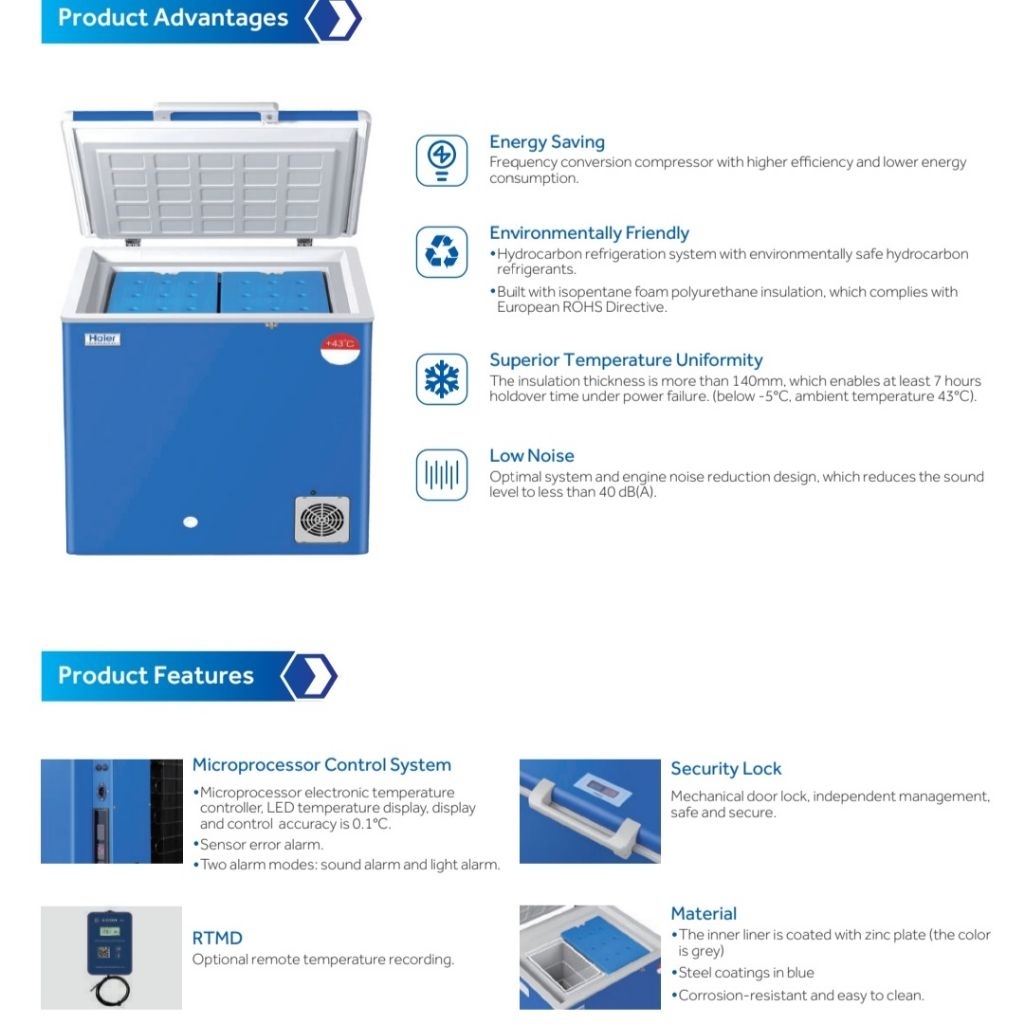 Product Advantages

Haier

+43°C

Energy Saving
Frequency conversion compressor with higher efficiency and lower energy consumption.

Environmentally Friendly
• Hydrocarbon refrigeration system with environmentally safe hydrocarbon refrigerants.
• Built with isopentane foam polyurethane insulation, which complies with European ROHS Directive.

Superior Temperature Uniformity
The insulation thickness is more than 140mm, which enables at least 7 hours holdover time under power failure. (below -5°C, ambient temperature 43°C).

Low Noise
Optimal system and engine noise reduction design, which reduces the sound level to less than 40 dB(A).

Product Features

Microprocessor Control System
• Microprocessor electronic temperature controller, LED temperature display, display and control accuracy is 0.1°C.
• Sensor error alarm.
• Two alarm modes: sound alarm and light alarm.

RTMD
Optional remote temperature recording.

Security Lock
Mechanical door lock, independent management, safe and secure.

Material
• The inner liner is coated with zinc plate (the color is grey)
• Steel coatings in blue
• Corrosion-resistant and easy to clean.